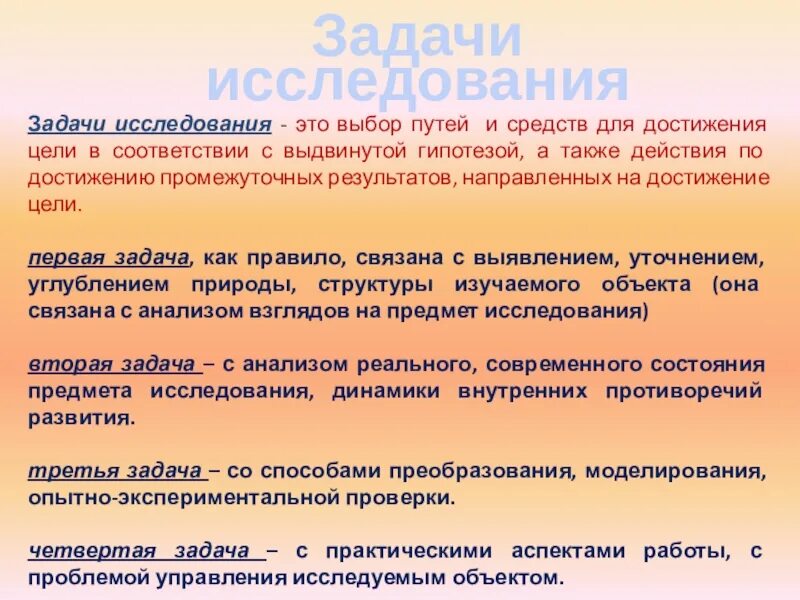 Задачи исследования

Задачи исследования - это выбор путей и средств для достижения цели в соответствии с выдвинутой гипотезой, а также действия по достижению промежуточных результатов, направленных на достижение цели.

первая задача, как правило, связана с выявлением, уточнением, углублением природы, структуры изучаемого объекта (она связана с анализом взглядов на предмет исследования)

вторая задача – с анализом реального, современного состояния предмета исследования, динамики внутренних противоречий развития.

третья задача – со способами преобразования, моделирования, опытно-экспериментальной проверки.

четвертая задача – с практическими аспектами работы, с проблемой управления исследуемым объектом.